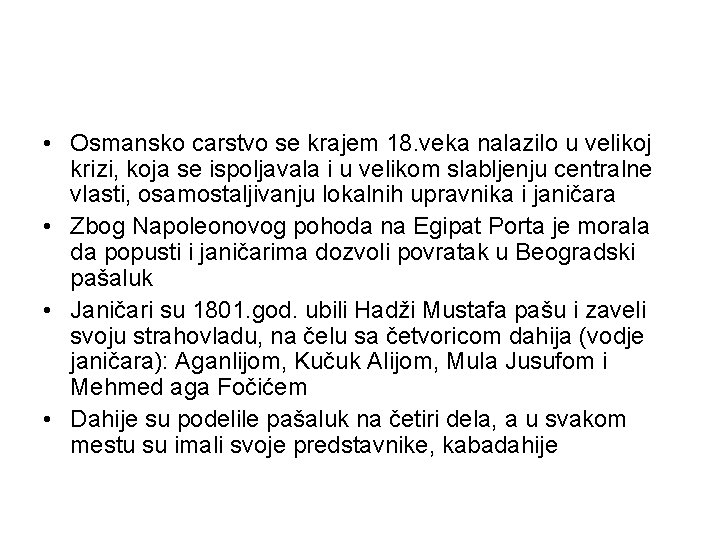 • Osmansko carstvo se krajem 18.veka nalazilo u velikoj krizi, koja se ispoljavala i u velikom slabljenju centralne vlasti, osamostaljivanju lokalnih upravnika i janičara

• Zbog Napoleonovog pohoda na Egipat Porta je morala da popusti i janičarima dozvoli povratak u Beogradski pašaluk

• Janičari su 1801.god. ubili Hadži Mustafa pašu i zaveli svoju strahovladu, na čelu sa četvoricom dahija (vodje janičara): Aganlijom, Kučuk Alijom, Mula Jusufom i Mehmed aga Fočićem

• Dahije su podelile pašaluk na četiri dela, a u svakom mestu su imali svoje predstavnike, kabadahije